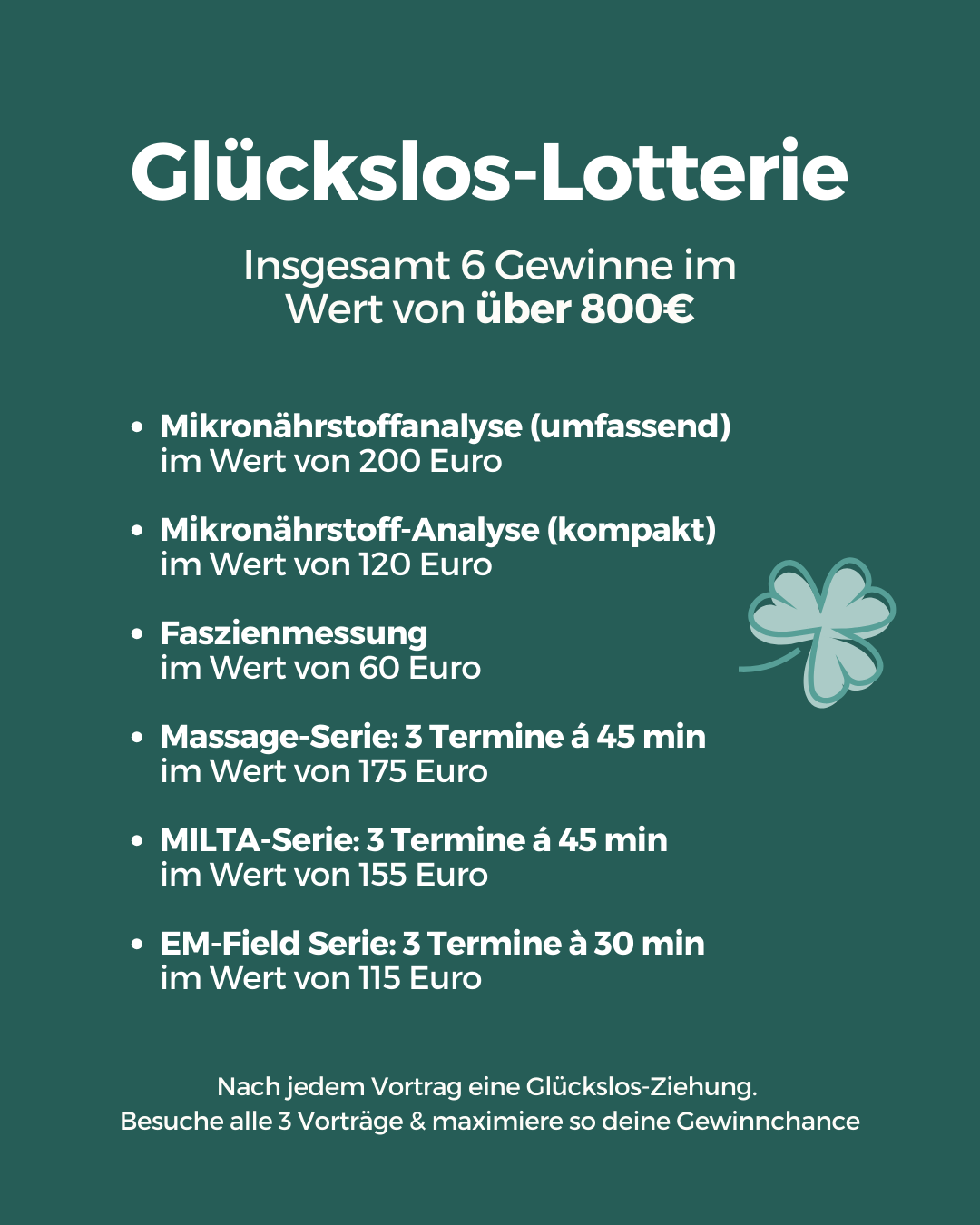 Glückslos-Lotterie

Insgesamt 6 Gewinne im Wert von über 800€

• Mikronährstoffanalyse (umfassend) im Wert von 200 Euro

• Mikronährstoff-Analyse (kompakt) im Wert von 120 Euro

• Faszienmessung im Wert von 60 Euro

• Massage-Serie: 3 Termine á 45 min im Wert von 175 Euro

• MILTA-Serie: 3 Termine á 45 min im Wert von 155 Euro

• EM-Field Serie: 3 Termine à 30 min im Wert von 115 Euro

Nach jedem Vortrag eine Glückslos-Ziehung.
Besuche alle 3 Vorträge & maximiere so deine Gewinnchance